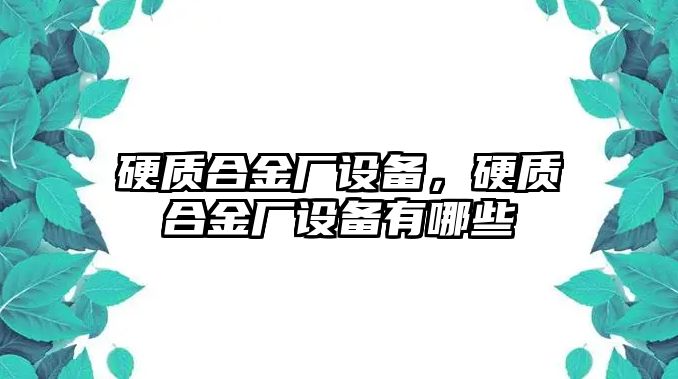 硬质合金厂设备，硬质合金厂设备有哪些